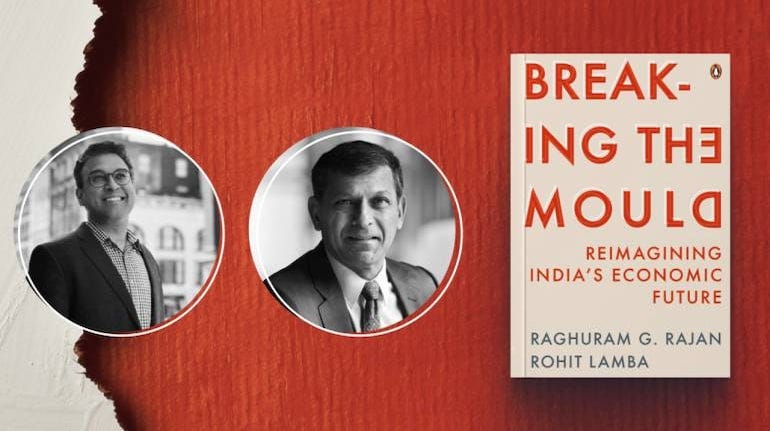 BREAK-ING THE MOULD

REIMAGINING INDIA'S ECONOMIC FUTURE

RAGHURAM G. RAJAN
ROHIT LAMBA